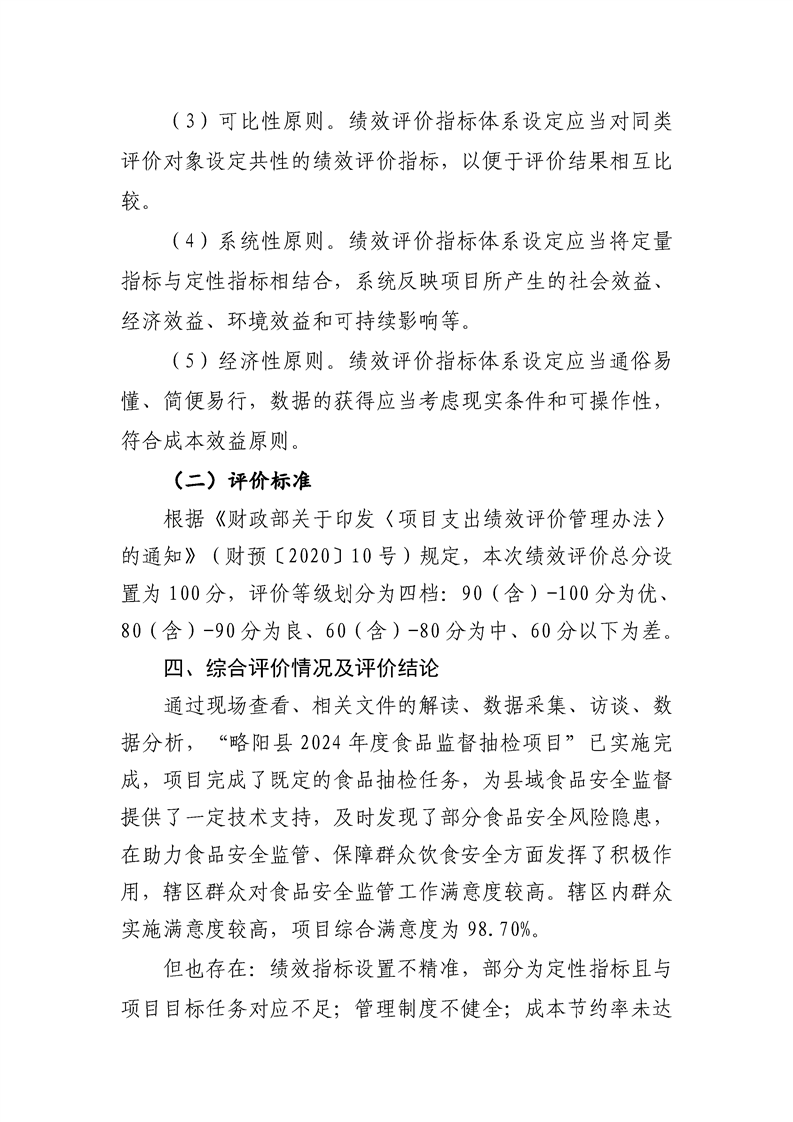 （3）可比性原则。绩效评价指标体系设定应当对同类评价对象设定共性的绩效评价指标，以便于评价结果相互比较。

（4）系统性原则。绩效评价指标体系设定应当将定量指标与定性指标相结合，系统反映项目所产生的社会效益、经济效益、环境效益和可持续影响等。

（5）经济性原则。绩效评价指标体系设定应当通俗易懂、简便易行，数据的获得应当考虑现实条件和可操作性，符合成本效益原则。

（二）评价标准

根据《财政部关于印发〈项目支出绩效评价管理办法〉的通知》（财预〔2020〕10号）规定，本次绩效评价总分设置为100分，评价等级划分为四档：90（含）-100分为优、80（含）-90分为良、60（含）-80分为中、60分以下为差。

四、综合评价情况及评价结论

通过现场查看、相关文件的解读、数据采集、访谈、数据分析，“略阳县2024年度食品监督抽检项目”已实施完成，项目完成了既定的食品抽检任务，为县域食品安全监督提供了一定技术支持，及时发现了部分食品安全风险隐患，在助力食品安全监管、保障群众饮食安全方面发挥了积极作用，辖区群众对食品安全监管工作满意度较高。辖区内群众实施满意度较高，项目综合满意度为98.70%。

但也存在：绩效指标设置不精准，部分为定性指标且与项目目标任务对应不足；管理制度不健全；成本节约率未达